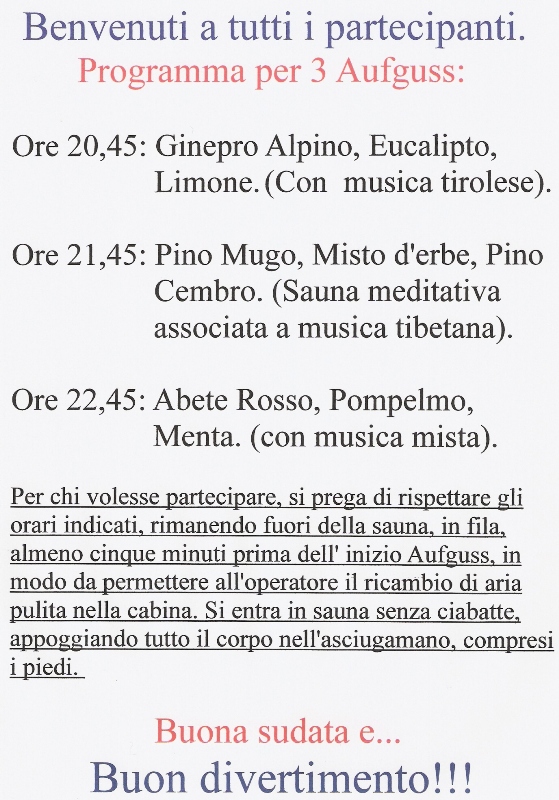 Benvenuti a tutti i partecipanti.
Programma per 3 Aufguss:

Ore 20,45: Ginepro Alpino, Eucalipto, Limone. (Con musica tirolese).

Ore 21,45: Pino Mugo, Misto d'erbe, Pino Cembro. (Sauna meditativa associata a musica tibetana).

Ore 22,45: Abete Rosso, Pompelmo, Menta. (con musica mista).

Per chi volesse partecipare, si prega di rispettare gli orari indicati, rimanendo fuori della sauna, in fila, almeno cinque minuti prima dell' inizio Aufguss, in modo da permettere all'operatore il ricambio di aria pulita nella cabina. Si entra in sauna senza ciabatte, appoggiando tutto il corpo nell'asciugamano, compresi i piedi.

Buona sudata e...
Buon divertimento!!!